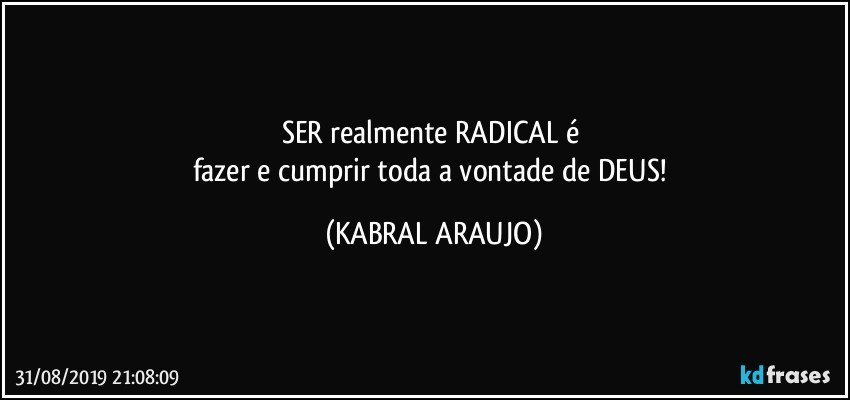 SER realmente RADICAL é
fazer e cumprir toda a vontade de DEUS!

(KABRAL ARAUJO)

31/08/2019 21:08:09

kdfrases